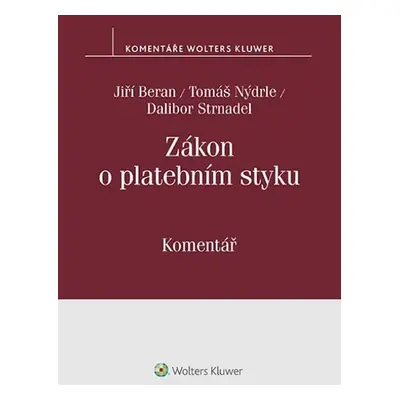 KOMENTÁŘE WOLTERS KLUWER

Jiří Beran / Tomáš Nýdrle / Dalibor Strnadel

Zákon o platebním styku

Komentář

Wolters Kluwer